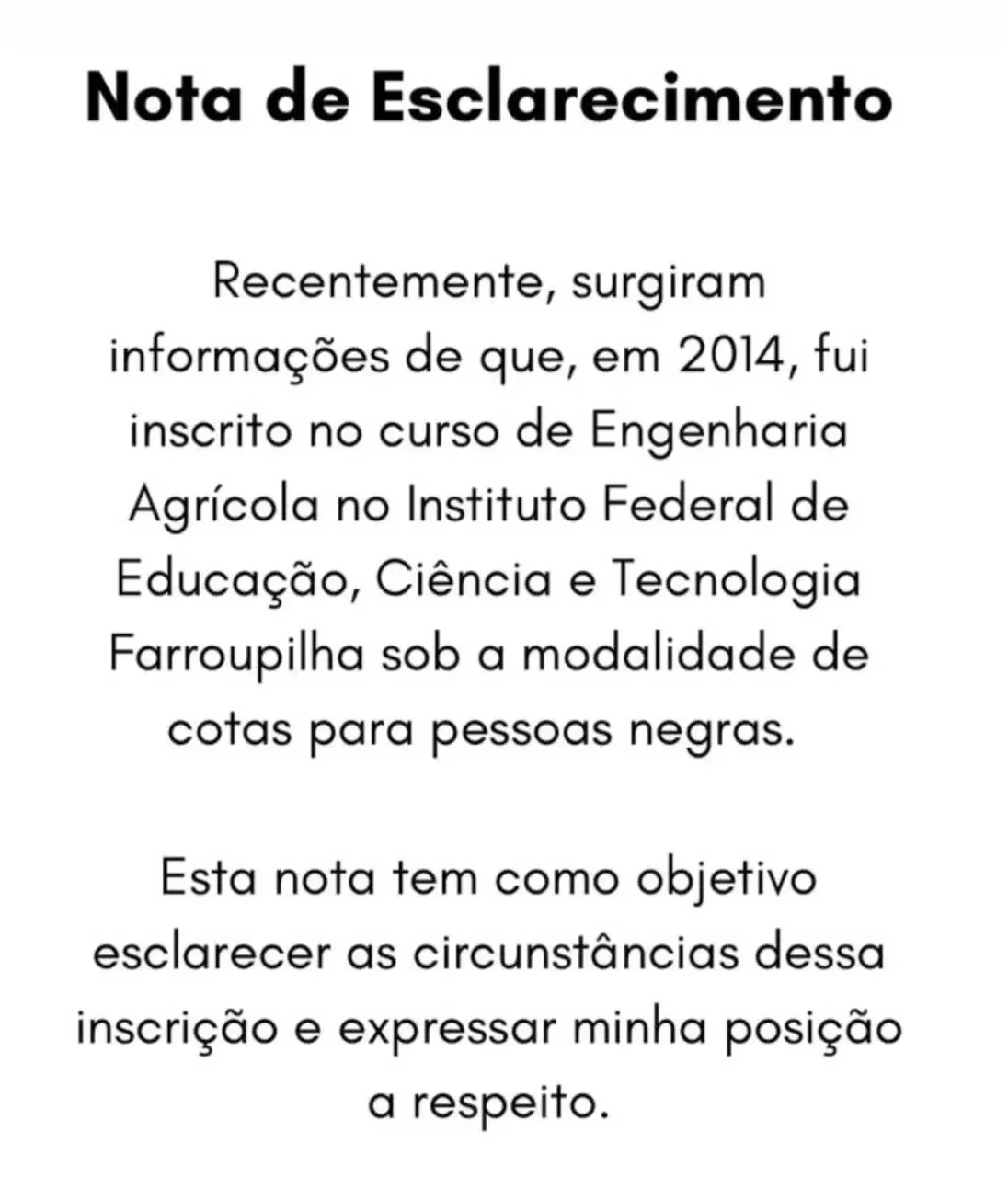 Nota de Esclarecimento

Recentemente, surgiram informações de que, em 2014, fui inscrito no curso de Engenharia Agrícola no Instituto Federal de Educação, Ciência e Tecnologia Farroupilha sob a modalidade de cotas para pessoas negras.

Esta nota tem como objetivo esclarecer as circunstâncias dessa inscrição e expressar minha posição a respeito.